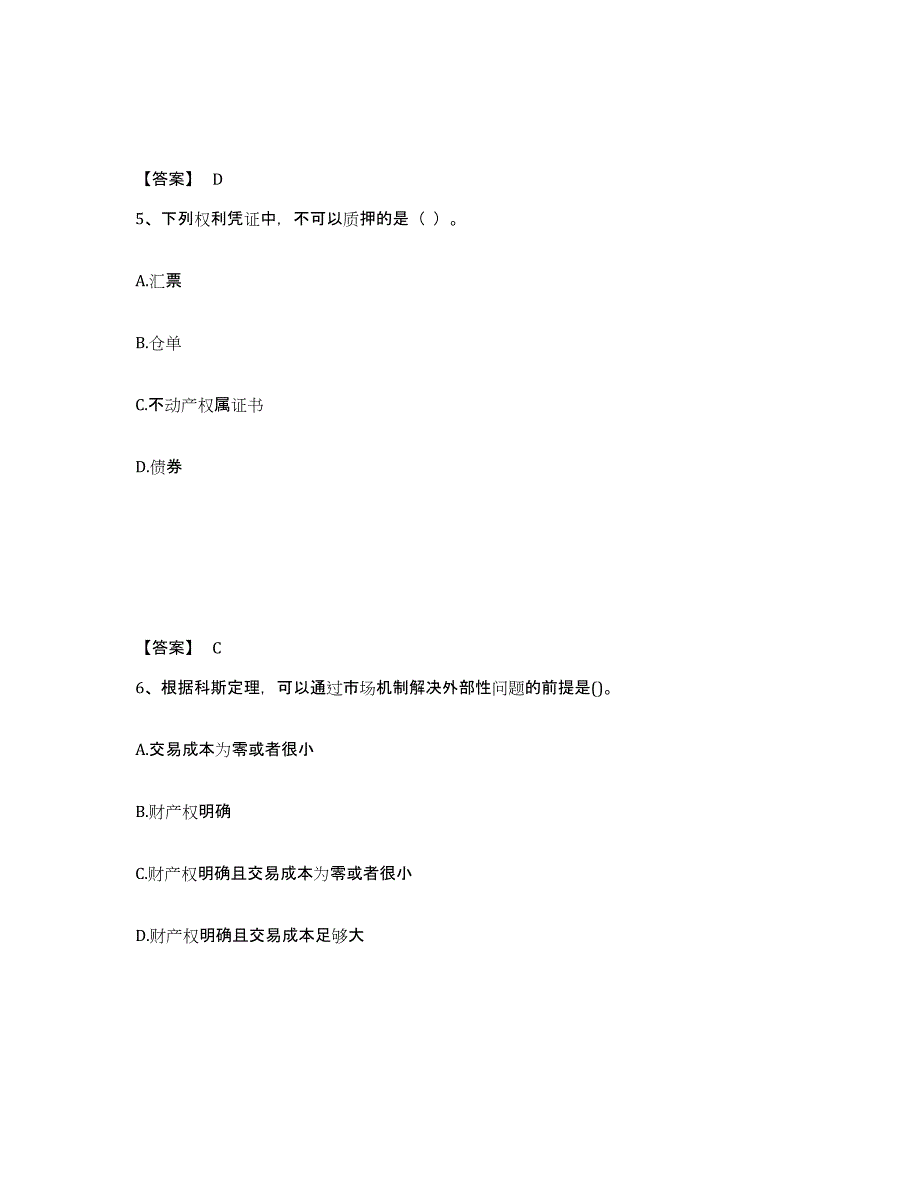 【答案】 D

5、下列权利凭证中，不可以质押的是（ ）。

A.汇票

B.仓单

C.不动产权属证书

D.债券

【答案】 C

6、根据科斯定理，可以通过市场机制解决外部性问题的前提是()。

A.交易成本为零或者很小

B.财产权明确

C.财产权明确且交易成本为零或者很小

D.财产权明确且交易成本足够大